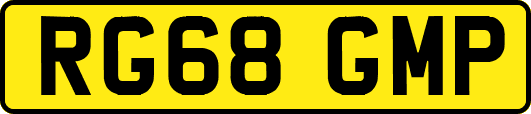 RG68 GMP